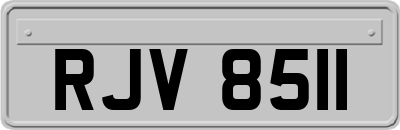 RJV 8511